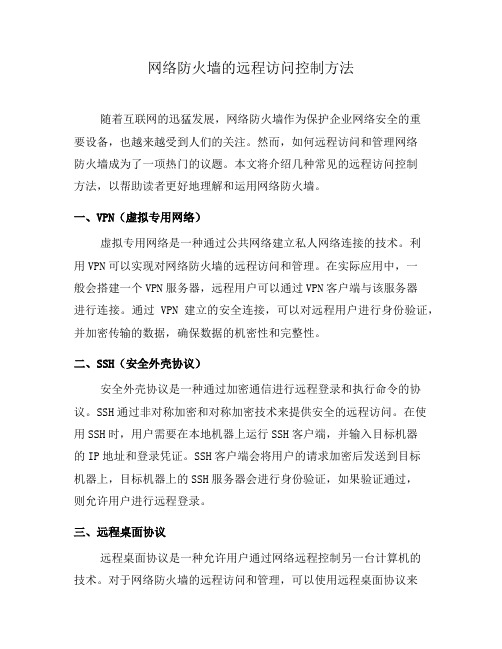 网络防火墙的远程访问控制方法

随着互联网的迅猛发展，网络防火墙作为保护企业网络安全的重要设备，也越来越受到人们的关注。然而，如何远程访问和管理网络防火墙成为了一项热门的议题。本文将介绍几种常见的远程访问控制方法，以帮助读者更好地理解和运用网络防火墙。

一、VPN（虚拟专用网络）

虚拟专用网络是一种通过公共网络建立私人网络连接的技术。利用VPN可以实现对网络防火墙的远程访问和管理。在实际应用中，一般会搭建一个VPN服务器，远程用户可以通过VPN客户端与该服务器进行连接。通过 VPN 建立的安全连接，可以对远程用户进行身份验证，并加密传输的数据，确保数据的机密性和完整性。

二、SSH（安全外壳协议）

安全外壳协议是一种通过加密通信进行远程登录和执行命令的协议。SSH通过非对称加密和对称加密技术来提供安全的远程访问。在使用SSH时，用户需要在本地机器上运行SSH客户端，并输入目标机器的IP地址和登录凭证。SSH客户端会将用户的请求加密后发送到目标机器上，目标机器上的SSH服务器会进行身份验证，如果验证通过，则允许用户进行远程登录。

三、远程桌面协议

远程桌面协议是一种允许用户通过网络远程控制另一台计算机的技术。对于网络防火墙的远程访问和管理，可以使用远程桌面协议来